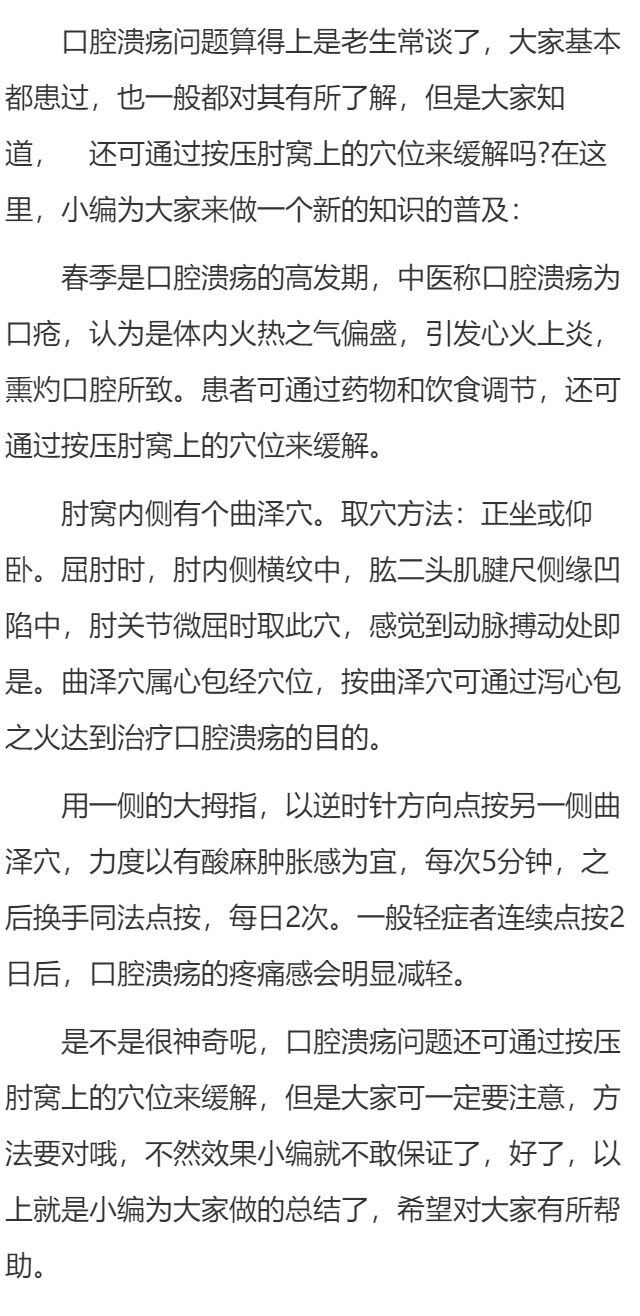 口腔溃疡问题算得上是老生常谈了，大家基本都患过，也一般都对其有所了解，但是大家知道， 还可通过按压肘窝上的穴位来缓解吗?在这里，小编为大家来做一个新的知识的普及：

春季是口腔溃疡的高发期，中医称口腔溃疡为口疮，认为是体内火热之气偏盛，引发心火上炎，熏灼口腔所致。患者可通过药物和饮食调节，还可通过按压肘窝上的穴位来缓解。

肘窝内侧有个曲泽穴。取穴方法：正坐或仰卧。屈肘时，肘内侧横纹中，肱二头肌腱尺侧缘凹陷中，肘关节微屈时取此穴，感觉到动脉搏动处即是。曲泽穴属心包经穴位，按曲泽穴可通过泻心包之火达到治疗口腔溃疡的目的。

用一侧的大拇指，以逆时针方向点按另一侧曲泽穴，力度以有酸麻肿胀感为宜，每次5分钟，之后换手同法点按，每日2次。一般轻症者连续点按2日后，口腔溃疡的疼痛感会明显减轻。

是不是很神奇呢，口腔溃疡问题还可通过按压肘窝上的穴位来缓解，但是大家可一定要注意，方法要对哦，不然效果小编就不敢保证了，好了，以上就是小编为大家做的总结了，希望对大家有所帮助。